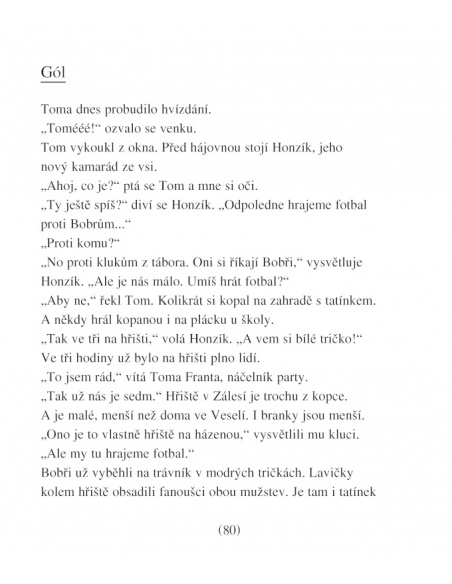 Gól

Toma dnes probudilo hvízdání.
„Tomééé!“ ozvalo se venku.
Tom vykoukl z okna. Před hájovnou stojí Honzík, jeho nový kamarád ze vsi.
„Ahoj, co je?“ ptá se Tom a mne si oči.
„Ty ještě spíš?“ diví se Honzík. „Odpoledne hrajeme fotbal proti Bobrům...“
„Proti komu?“
„No proti klukům z tábora. Oni si říkají Bobři,“ vysvětluje Honzík. „Ale je nás málo. Umíš hrát fotbal?“
„Aby ne,“ řekl Tom. Kolikrát si kopal na zahradě s tatínkem. A někdy hrál kopanou i na plácku u školy.
„Tak ve tři na hřišti,“ volá Honzík. „A vem si bílé tričko!“
Ve tři hodiny už bylo na hřišti plno lidí.
„To jsem rád,“ vítá Toma Franta, náčelník party.
„Tak už nás je sedm.“ Hřiště v Zálesí je trochu z kopce. A je malé, menší než doma ve Veselí. I branky jsou menší.
„Ono je to vlastně hřiště na házenou,“ vysvětlili mu kluci. „Ale my tu hrajeme fotbal.“
Bobři už vyběhli na trávník v modrých tričkách. Lavičky kolem hřiště obsadili fanoušci obou mužstev. Je tam i tatínek

(80)